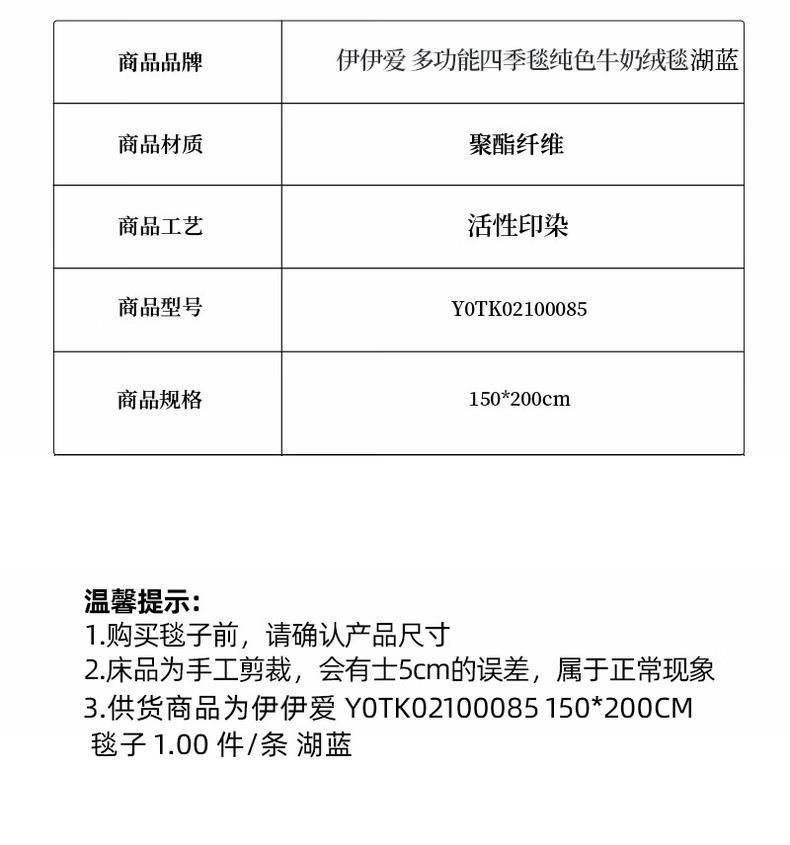 | 商品品牌 | 伊伊爱 多功能四季毯纯色牛奶绒毯湖蓝 |
|---|---|
| 商品材质 | 聚酯纤维 |
| 商品工艺 | 活性印染 |
| 商品型号 | Y0TK02100085 |
| 商品规格 | 150*200cm |

温馨提示：
1.购买毯子前，请确认产品尺寸
2.床品为手工剪裁，会有士5cm的误差，属于正常现象
3.供货商品为伊伊爱 Y0TK02100085 150*200CM 毯子 1.00 件/条 湖蓝